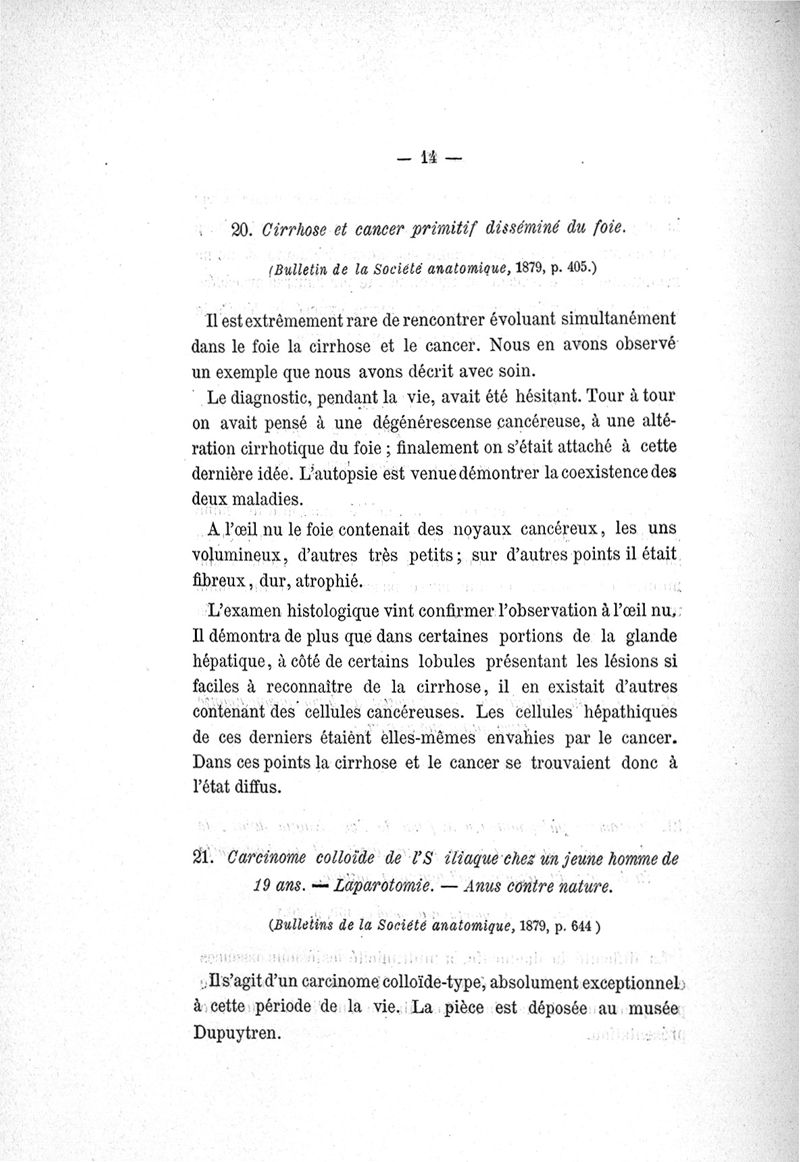 — 14 —

20. Cirrhose et cancer primitif disséminé du foie.

(Bulletin de la Société anatomique, 1879, p. 405.)

Il est extrêmement rare de rencontrer évoluant simultanément dans le foie la cirrhose et le cancer. Nous en avons observé un exemple que nous avons décrit avec soin.

Le diagnostic, pendant la vie, avait été hésitant. Tour à tour on avait pensé à une dégénérescense cancéreuse, à une altération cirrhotique du foie ; finalement on s'était attaché à cette dernière idée. L'autopsie est venue démontrer la coexistence des deux maladies.

A l'œil nu le foie contenait des noyaux cancéreux, les uns volumineux, d'autres très petits ; sur d'autres points il était fibreux, dur, atrophié.

L'examen histologique vint confirmer l'observation à l'œil nu. Il démontra de plus que dans certaines portions de la glande hépatique, à côté de certains lobules présentant les lésions si faciles à reconnaître de la cirrhose, il en existait d'autres contenant des cellules cancéreuses. Les cellules hépathiques de ces derniers étaient elles-mêmes envahies par le cancer. Dans ces points la cirrhose et le cancer se trouvaient donc à l'état diffus.

21. Carcinome colloïde de l'S iliaque chez un jeune homme de 19 ans. — Laparotomie. — Anus contre nature.

(Bulletins de la Société anatomique, 1879, p. 644 )

Il s'agit d'un carcinome colloïde-type, absolument exceptionnel à cette période de la vie. La pièce est déposée au musée Dupuytren.